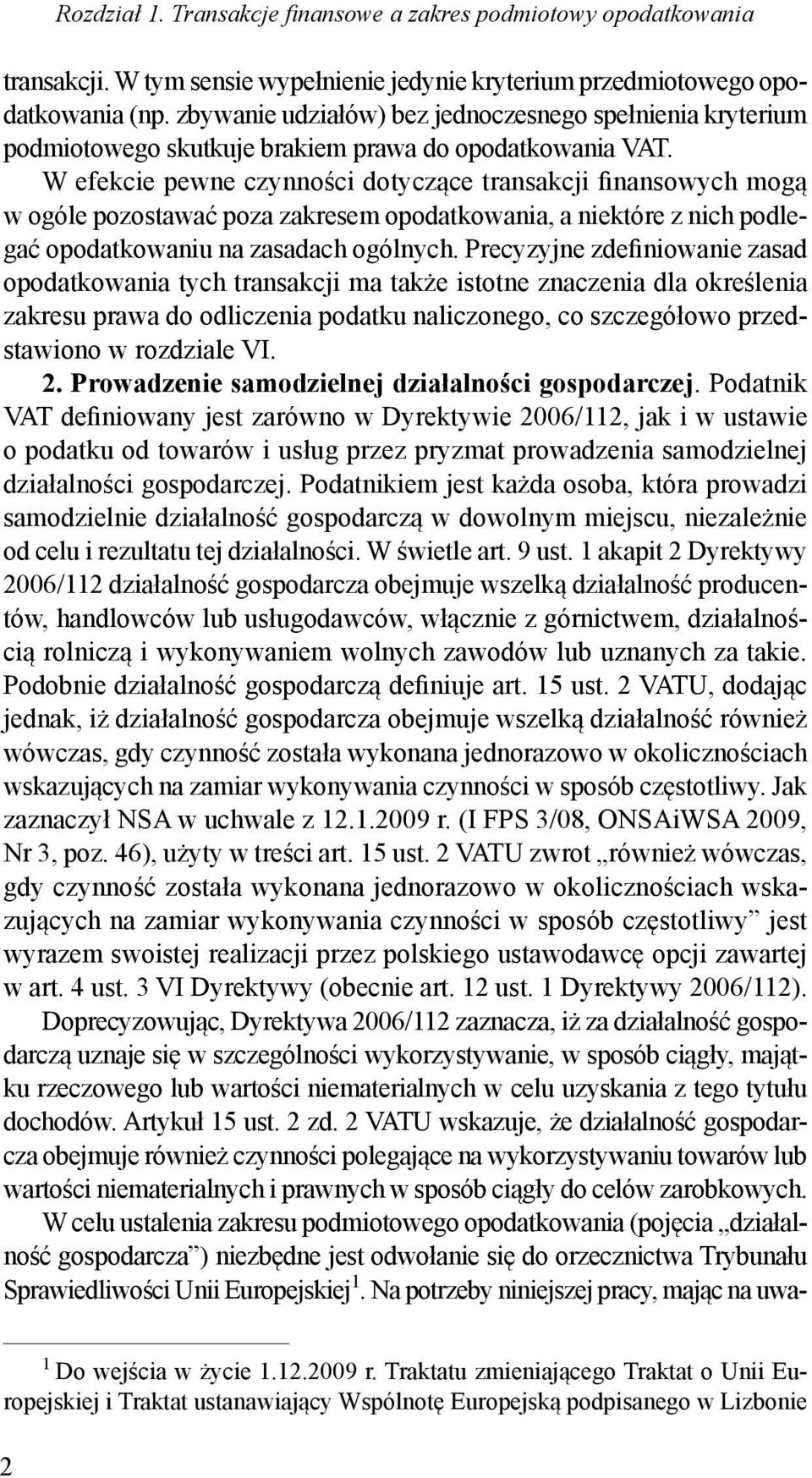 Rozdział 1. Transakcje finansowe a zakres podmiotowy opodatkowania

transakcji. W tym sensie wypełnienie jedynie kryterium przedmiotowego opodatkowania (np. zbywanie udziałów) bez jednoczesnego spełnienia kryterium podmiotowego skutkuje brakiem prawa do opodatkowania VAT.

W efekcie pewne czynności dotyczące transakcji finansowych mogą w ogóle pozostawać poza zakresem opodatkowania, a niektóre z nich podlegać opodatkowaniu na zasadach ogólnych. Precyzyjne zdefiniowanie zasad opodatkowania tych transakcji ma także istotne znaczenia dla określenia zakresu prawa do odliczenia podatku naliczonego, co szczegółowo przedstawiono w rozdziale VI.

2. Prowadzenie samodzielnej działalności gospodarczej. Podatnik VAT definiowany jest zarówno w Dyrektywie 2006/112, jak i w ustawie o podatku od towarów i usług przez pryzmat prowadzenia samodzielnej działalności gospodarczej. Podatnikiem jest każda osoba, która prowadzi samodzielnie działalność gospodarczą w dowolnym miejscu, niezależnie od celu i rezultatu tej działalności. W świetle art. 9 ust. 1 akapit 2 Dyrektywy 2006/112 działalność gospodarcza obejmuje wszelką działalność producentów, handlowców lub usługodawców, włącznie z górnictwem, działalnością rolniczą i wykonywaniem wolnych zawodów lub uznanych za takie. Podobnie działalność gospodarczą definiuje art. 15 ust. 2 VATU, dodając jednak, iż działalność gospodarcza obejmuje wszelką działalność również wówczas, gdy czynność została wykonana jednorazowo w okolicznościach wskazujących na zamiar wykonywania czynności w sposób częstotliwy. Jak zaznaczył NSA w uchwale z 12.1.2009 r. (I FPS 3/08, ONSAiWSA 2009, Nr 3, poz. 46), użyty w treści art. 15 ust. 2 VATU zwrot „również wówczas, gdy czynność została wykonana jednorazowo w okolicznościach wskazujących na zamiar wykonywania czynności w sposób częstotliwy” jest wyrazem swoistej realizacji przez polskiego ustawodawcę opcji zawartej w art. 4 ust. 3 VI Dyrektywy (obecnie art. 12 ust. 1 Dyrektywy 2006/112).

Doprecyzowując, Dyrektywa 2006/112 zaznacza, iż za działalność gospodarczą uznaje się w szczególności wykorzystywanie, w sposób ciągły, majątku rzeczowego lub wartości niematerialnych w celu uzyskania z tego tytułu dochodów. Artykuł 15 ust. 2 zd. 2 VATU wskazuje, że działalność gospodarcza obejmuje również czynności polegające na wykorzystywaniu towarów lub wartości niematerialnych i prawnych w sposób ciągły do celów zarobkowych.

W celu ustalenia zakresu podmiotowego opodatkowania (pojęcia „działalność gospodarcza”) niezbędne jest odwołanie się do orzecznictwa Trybunału Sprawiedliwości Unii Europejskiej$^1$. Na potrzeby niniejszej pracy, mając na uwa-

$^1$ Do wejścia w życie 1.12.2009 r. Traktatu zmieniającego Traktat o Unii Europejskiej i Traktat ustanawiający Wspólnotę Europejską podpisanego w Lizbonie

2